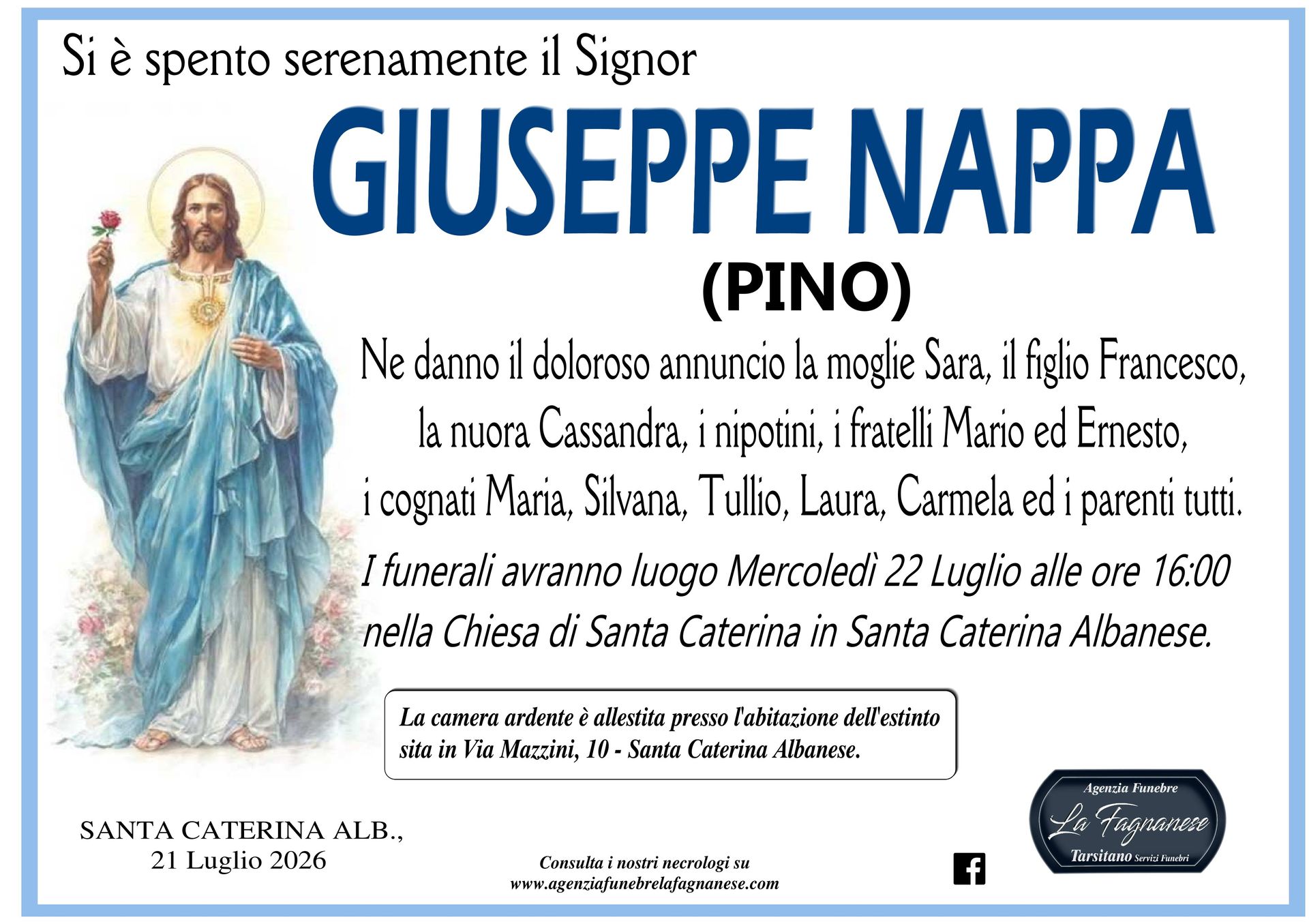 Si è spento serenamente il Signor

GIUSEPPE NAPPA

(PINO)

Ne danno il doloroso annuncio la moglie Sara, il figlio Francesco, la nuora Cassandra, i nipotini, i fratelli Mario ed Ernesto, i cognati Maria, Silvana, Tullio, Laura, Carmela ed i parenti tutti.

I funerali avranno luogo Mercoledì 22 Luglio alle ore 16:00 nella Chiesa di Santa Caterina in Santa Caterina Albanese.

La camera ardente è allestita presso l'abitazione dell'estinto sita in Via Mazzini, 10 - Santa Caterina Albanese.

SANTA CATERINA ALB.,
21 Luglio 2026

Consulta i nostri necrologi su
www.agenziafunebrelafagnanese.com

Agenzia Funebre
La Fagnanese
Tarsitano Servizi Funebri